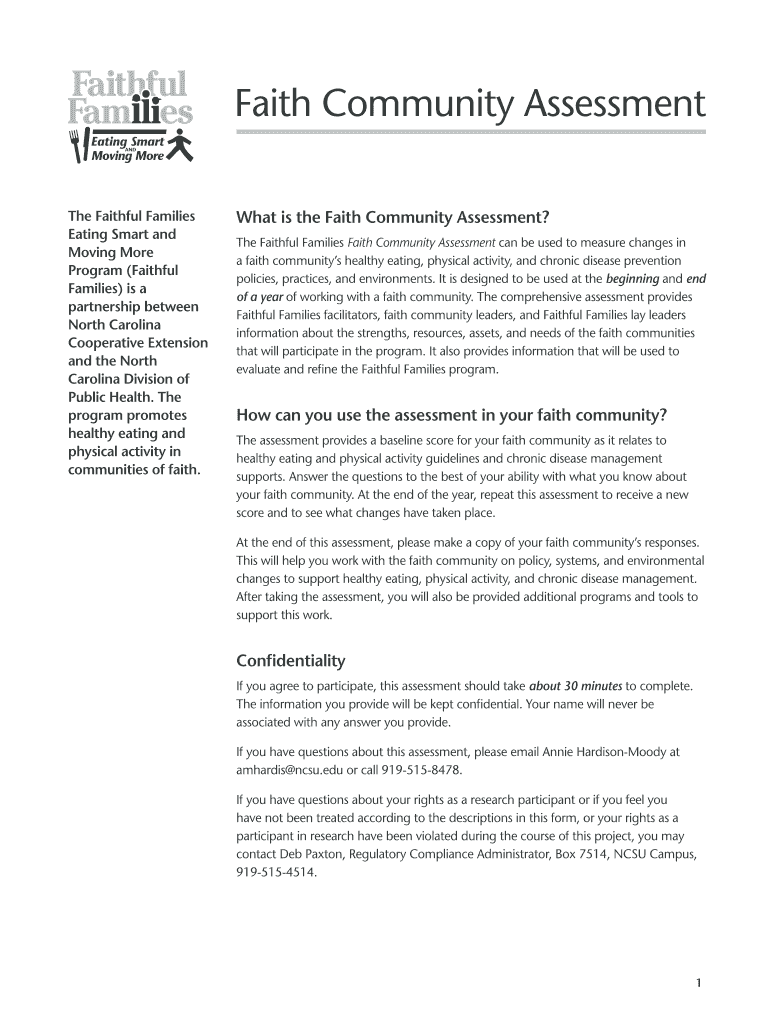 Faithful Families
Eating Smart AND Moving More

Faith Community Assessment

The Faithful Families Eating Smart and Moving More Program (Faithful Families) is a partnership between North Carolina Cooperative Extension and the North Carolina Division of Public Health. The program promotes healthy eating and physical activity in communities of faith.

What is the Faith Community Assessment?

The Faithful Families Faith Community Assessment can be used to measure changes in a faith community's healthy eating, physical activity, and chronic disease prevention policies, practices, and environments. It is designed to be used at the beginning and end of a year of working with a faith community. The comprehensive assessment provides Faithful Families facilitators, faith community leaders, and Faithful Families lay leaders information about the strengths, resources, assets, and needs of the faith communities that will participate in the program. It also provides information that will be used to evaluate and refine the Faithful Families program.

How can you use the assessment in your faith community?

The assessment provides a baseline score for your faith community as it relates to healthy eating and physical activity guidelines and chronic disease management supports. Answer the questions to the best of your ability with what you know about your faith community. At the end of the year, repeat this assessment to receive a new score and to see what changes have taken place.

At the end of this assessment, please make a copy of your faith community's responses. This will help you work with the faith community on policy, systems, and environmental changes to support healthy eating, physical activity, and chronic disease management. After taking the assessment, you will also be provided additional programs and tools to support this work.

Confidentiality

If you agree to participate, this assessment should take about 30 minutes to complete. The information you provide will be kept confidential. Your name will never be associated with any answer you provide.

If you have questions about this assessment, please email Annie Hardison-Moody at amhardis@ncsu.edu or call 919-515-8478.

If you have questions about your rights as a research participant or if you feel you have not been treated according to the descriptions in this form, or your rights as a participant in research have been violated during the course of this project, you may contact Deb Paxton, Regulatory Compliance Administrator, Box 7514, NCSU Campus, 919-515-4514.

1